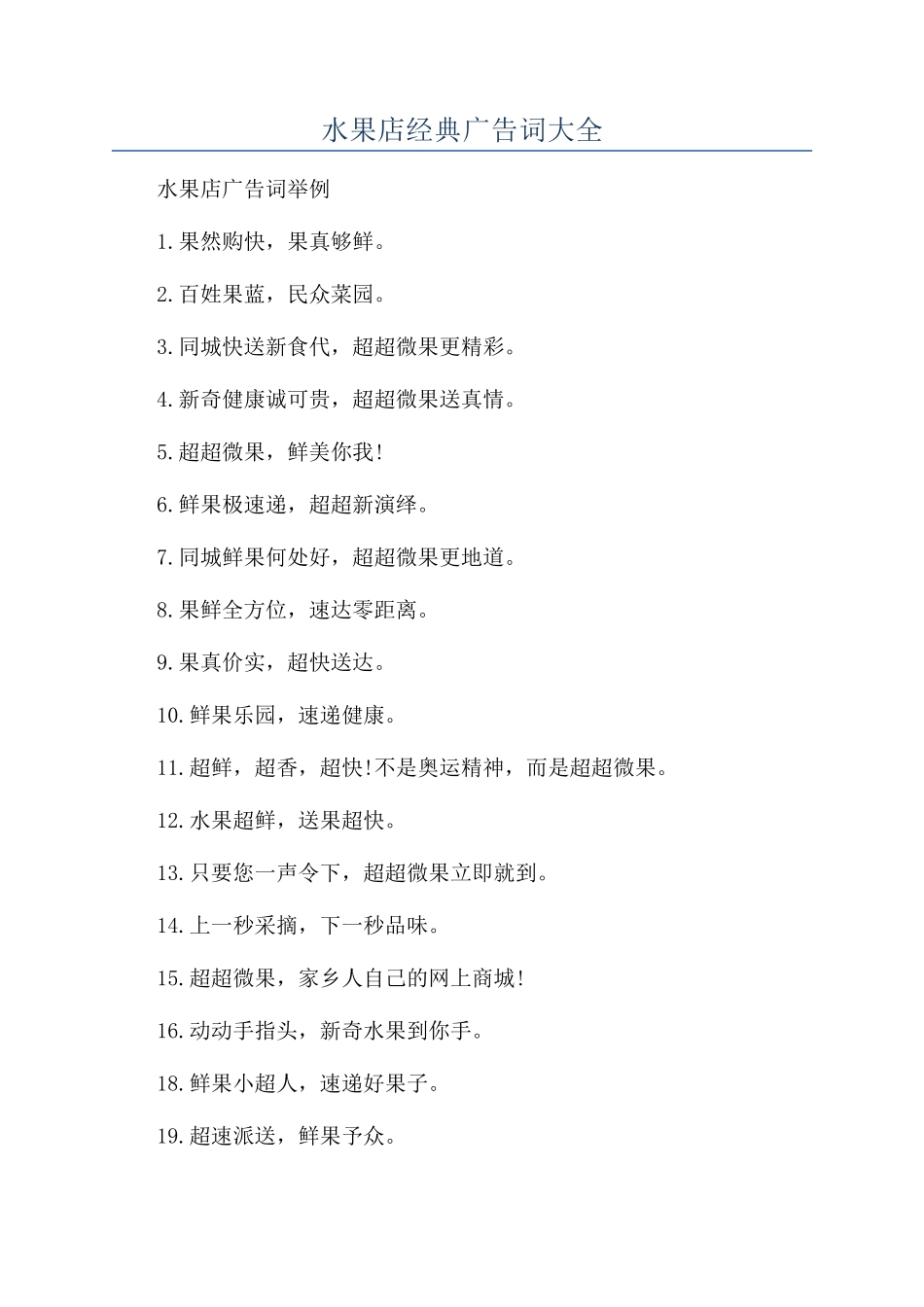 水果店经典广告词大全

水果店广告词举例

1.果然购快，果真够鲜。

2.百姓果蓝，民众菜园。

3.同城快送新食代，超超微果更精彩。

4.新奇健康诚可贵，超超微果送真情。

5.超超微果，鲜美你我!

6.鲜果极速递，超超新演绎。

7.同城鲜果何处好，超超微果更地道。

8.果鲜全方位，速达零距离。

9.果真价实，超快送达。

10.鲜果乐园，速递健康。

11.超鲜，超香，超快!不是奥运精神，而是超超微果。

12.水果超鲜，送果超快。

13.只要您一声令下，超超微果立即就到。

14.上一秒采摘，下一秒品味。

15.超超微果，家乡人自己的网上商城!

16.动动手指头，新奇水果到你手。

18.鲜果小超人，速递好果子。

19.超速派送，鲜果予众。